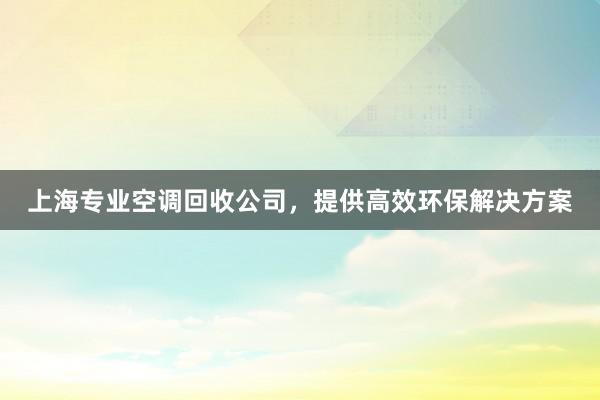 上海专业空调回收公司，提供高效环保解决方案